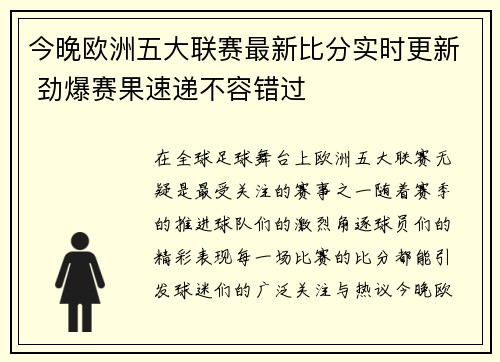 今晚欧洲五大联赛最新比分实时更新 劲爆赛果速递不容错过

在全球足球舞台上欧洲五大联赛无疑是最受关注的赛事之一随着赛季的推进球队们的激烈角逐球员们的精彩表现每一场比赛的比分都能引发球迷们的广泛关注与热议今晚欧